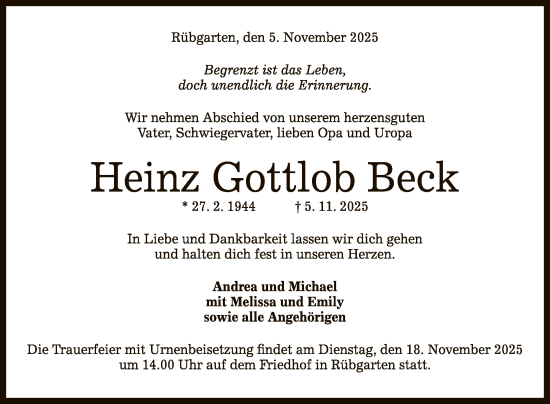 Rübgarten, den 5. November 2025

Begrenzt ist das Leben,
doch unendlich die Erinnerung.

Wir nehmen Abschied von unserem herzensguten
Vater, Schwiegervater, lieben Opa und Uropa

Heinz Gottlob Beck

* 27. 2. 1944 † 5. 11. 2025

In Liebe und Dankbarkeit lassen wir dich gehen
und halten dich fest in unseren Herzen.

Andrea und Michael
mit Melissa und Emily
sowie alle Angehörigen

Die Trauerfeier mit Urnenbeisetzung findet am Dienstag, den 18. November 2025
um 14.00 Uhr auf dem Friedhof in Rübgarten statt.